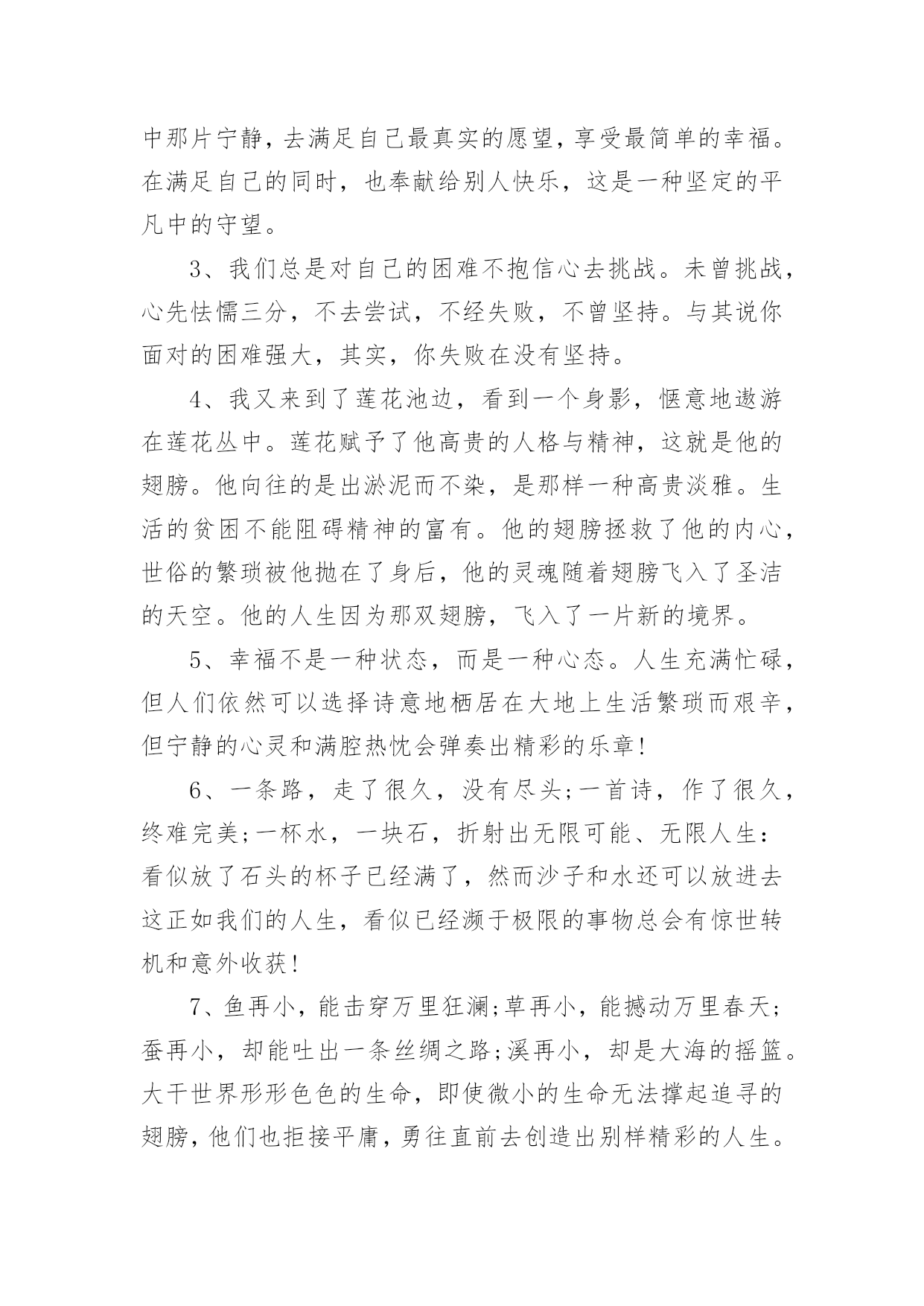 中那片宁静，去满足自己最真实的愿望，享受最简单的幸福。在满足自己的同时，也奉献给别人快乐，这是一种坚定的平凡中的守望。

3、我们总是对自己的困难不抱信心去挑战。未曾挑战，心先怯懦三分，不去尝试，不经失败，不曾坚持。与其说你面对的困难强大，其实，你失败在没有坚持。

4、我又来到了莲花池边，看到一个身影，惬意地遨游在莲花丛中。莲花赋予了他高贵的人格与精神，这就是他的翅膀。他向往的是出淤泥而不染，是那样一种高贵淡雅。生活的贫困不能阻碍精神的富有。他的翅膀拯救了他的内心，世俗的繁琐被他抛在了身后，他的灵魂随着翅膀飞入了圣洁的天空。他的人生因为那双翅膀，飞入了一片新的境界。

5、幸福不是一种状态，而是一种心态。人生充满忙碌，但人们依然可以选择诗意地栖居在大地上生活繁琐而艰辛，但宁静的心灵和满腔热忱会弹奏出精彩的乐章!

6、一条路，走了很久，没有尽头;一首诗，作了很久，终难完美;一杯水，一块石，折射出无限可能、无限人生:看似放了石头的杯子已经满了，然而沙子和水还可以放进去这正如我们的人生，看似已经濒于极限的事物总会有惊世转机和意外收获!

7、鱼再小，能击穿万里狂澜;草再小，能撼动万里春天;蚕再小，却能吐出一条丝绸之路;溪再小，却是大海的摇篮。大千世界形形色色的生命，即使微小的生命无法撑起追寻的翅膀，他们也拒接平庸，勇往直前去创造出别样精彩的人生。